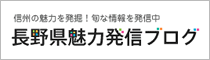 信州の魅力を発掘！旬な情報を発信中
長野県魅力発信ブログ